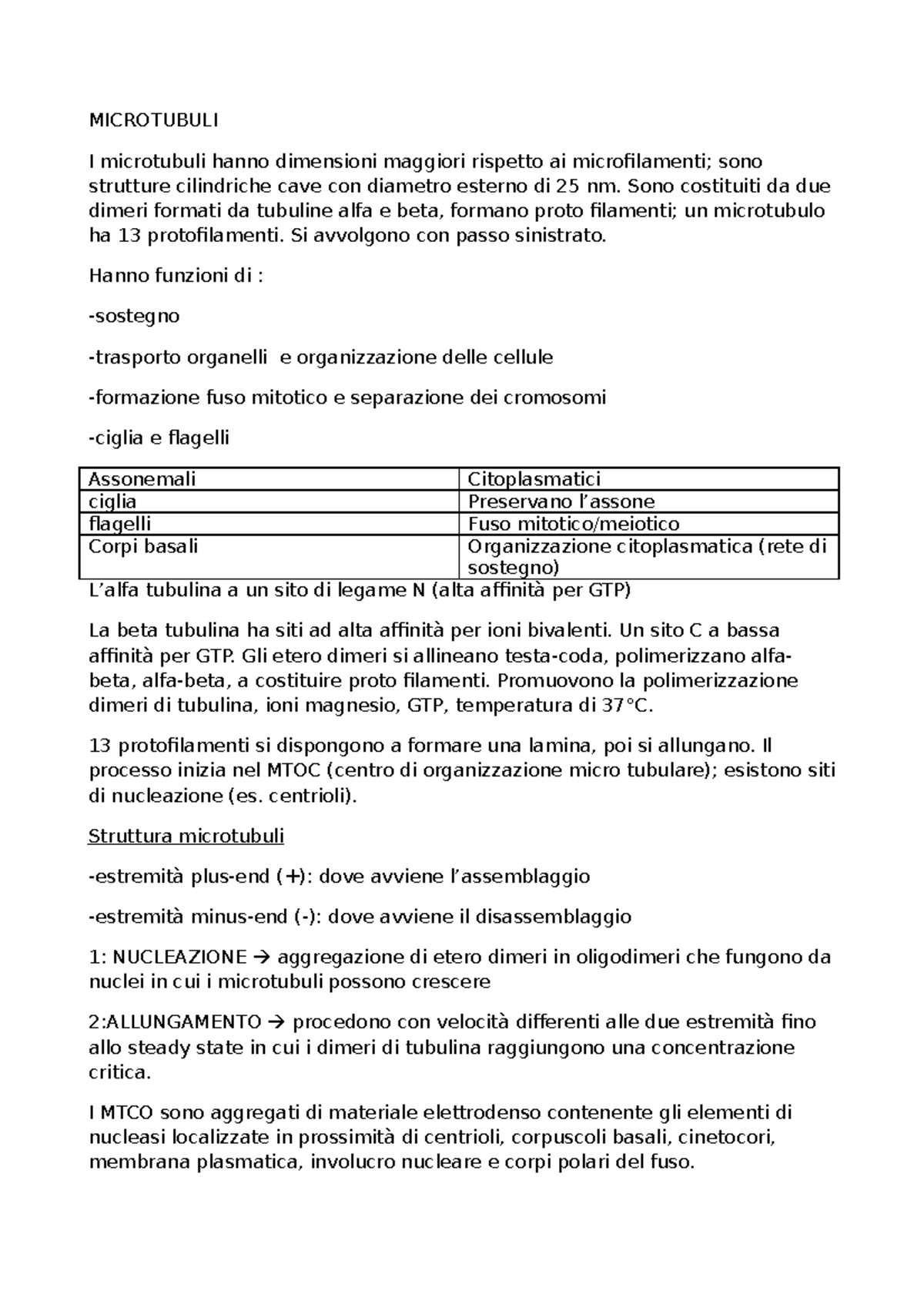 MICROTUBULI

I microtubuli hanno dimensioni maggiori rispetto ai microfilamenti; sono strutture cilindriche cave con diametro esterno di 25 nm. Sono costituiti da due dimeri formati da tubuline alfa e beta, formano proto filamenti; un microtubulo ha 13 protofilamenti. Si avvolgono con passo sinistrato.

Hanno funzioni di :

-sostegno

-trasporto organelli  e organizzazione delle cellule

-formazione fuso mitotico e separazione dei cromosomi

-ciglia e flagelli

| Assonemali | Citoplasmatici |
|---|---|
| ciglia | Preservano l’assone |
| flagelli | Fuso mitotico/meiotico |
| Corpi basali | Organizzazione citoplasmatica (rete di sostegno) |

L’alfa tubulina a un sito di legame N (alta affinità per GTP)

La beta tubulina ha siti ad alta affinità per ioni bivalenti. Un sito C a bassa affinità per GTP. Gli etero dimeri si allineano testa-coda, polimerizzano alfa-beta, alfa-beta, a costituire proto filamenti. Promuovono la polimerizzazione dimeri di tubulina, ioni magnesio, GTP, temperatura di 37°C.

13 protofilamenti si dispongono a formare una lamina, poi si allungano. Il processo inizia nel MTOC (centro di organizzazione micro tubulare); esistono siti di nucleazione (es. centrioli).

Struttura microtubuli

-estremità plus-end (+): dove avviene l’assemblaggio

-estremità minus-end (-): dove avviene il disassemblaggio

1: NUCLEAZIONE → aggregazione di etero dimeri in oligodimeri che fungono da nuclei in cui i microtubuli possono crescere

2:ALLUNGAMENTO → procedono con velocità differenti alle due estremità fino allo steady state in cui i dimeri di tubulina raggiungono una concentrazione critica.

I MTCO sono aggregati di materiale elettrodenso contenente gli elementi di nucleasi localizzate in prossimità di centrioli, corpuscoli basali, cinetocori, membrana plasmatica, involucro nucleare e corpi polari del fuso.